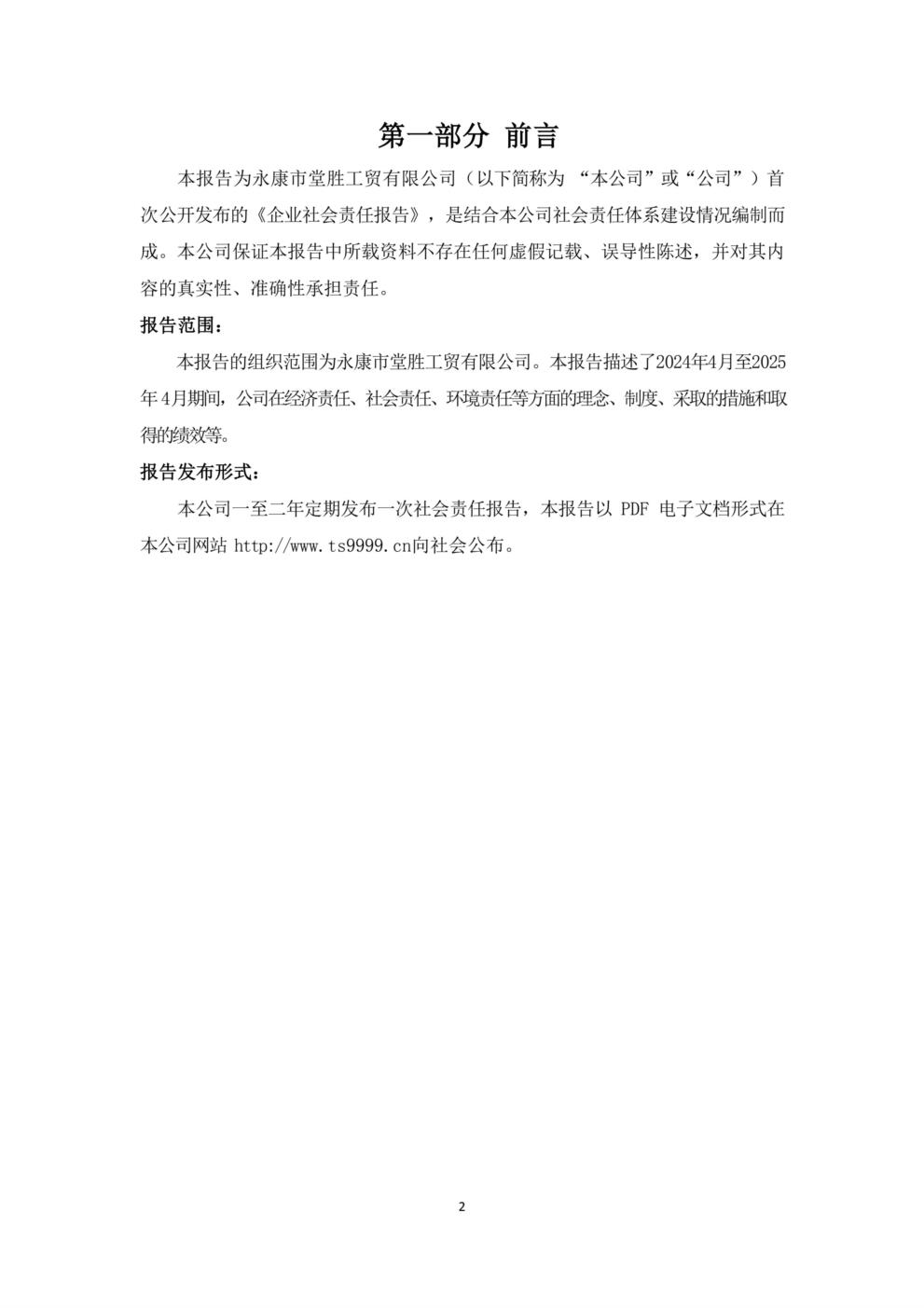 第一部分 前言

本报告为永康市堂胜工贸有限公司（以下简称为 “本公司”或“公司”）首次公开发布的《企业社会责任报告》，是结合本公司社会责任体系建设情况编制而成。本公司保证本报告中所载资料不存在任何虚假记载、误导性陈述，并对其内容的真实性、准确性承担责任。

报告范围：

本报告的组织范围为永康市堂胜工贸有限公司。本报告描述了2024年4月至2025年4月期间，公司在经济责任、社会责任、环境责任等方面的理念、制度、采取的措施和取得的绩效等。

报告发布形式：

本公司一至二年定期发布一次社会责任报告，本报告以 PDF 电子文档形式在本公司网站 http://www.ts9999.cn向社会公布。

2